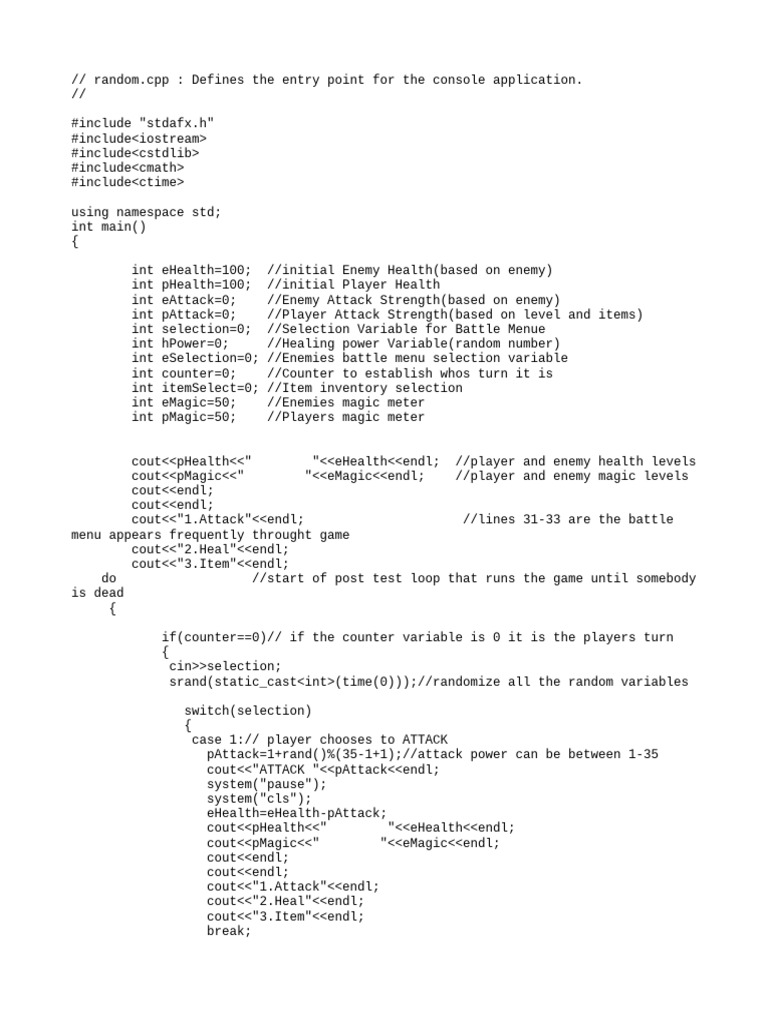 // random.cpp : Defines the entry point for the console application.
//

#include "stdafx.h"
#include<iostream>
#include<cstdlib>
#include<cmath>
#include<ctime>

using namespace std;
int main()
{

int eHealth=100; //initial Enemy Health(based on enemy)
int pHealth=100; //initial Player Health
int eAttack=0; //Enemy Attack Strength(based on enemy)
int pAttack=0; //Player Attack Strength(based on level and items)
int selection=0; //Selection Variable for Battle Menue
int hPower=0; //Healing power Variable(random number)
int eSelection=0; //Enemies battle menu selection variable
int counter=0; //Counter to establish whos turn it is
int itemSelect=0; //Item inventory selection
int eMagic=50; //Enemies magic meter
int pMagic=50; //Players magic meter

cout<<pHealth<<" "<<eHealth<<endl; //player and enemy health levels
cout<<pMagic<<" "<<eMagic<<endl; //player and enemy magic levels
cout<<endl;
cout<<endl;
cout<<"1.Attack"<<endl; //lines 31-33 are the battle menu appears frequently throught game
cout<<"2.Heal"<<endl;
cout<<"3.Item"<<endl;
do //start of post test loop that runs the game until somebody is dead
{

if(counter==0)// if the counter variable is 0 it is the players turn
{
cin>>selection;
srand(static_cast<int>(time(0)));//randomize all the random variables

switch(selection)
{
case 1:// player chooses to ATTACK
pAttack=1+rand()%(35-1+1);//attack power can be between 1-35
cout<<"ATTACK "<<pAttack<<endl;
system("pause");
system("cls");
eHealth=eHealth-pAttack;
cout<<pHealth<<" "<<eHealth<<endl;
cout<<pMagic<<" "<<eMagic<<endl;
cout<<endl;
cout<<endl;
cout<<"1.Attack"<<endl;
cout<<"2.Heal"<<endl;
cout<<"3.Item"<<endl;
break;